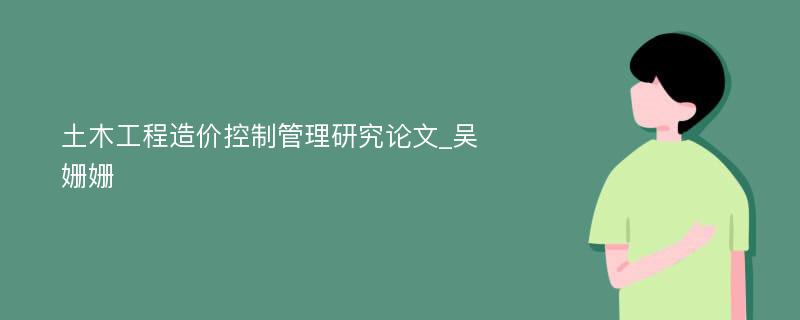 土木工程造价控制管理研究论文_吴姗姗